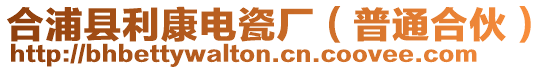 合浦县利康电瓷厂（普通合伙）
http://bhbettywalton.cn.coovee.com